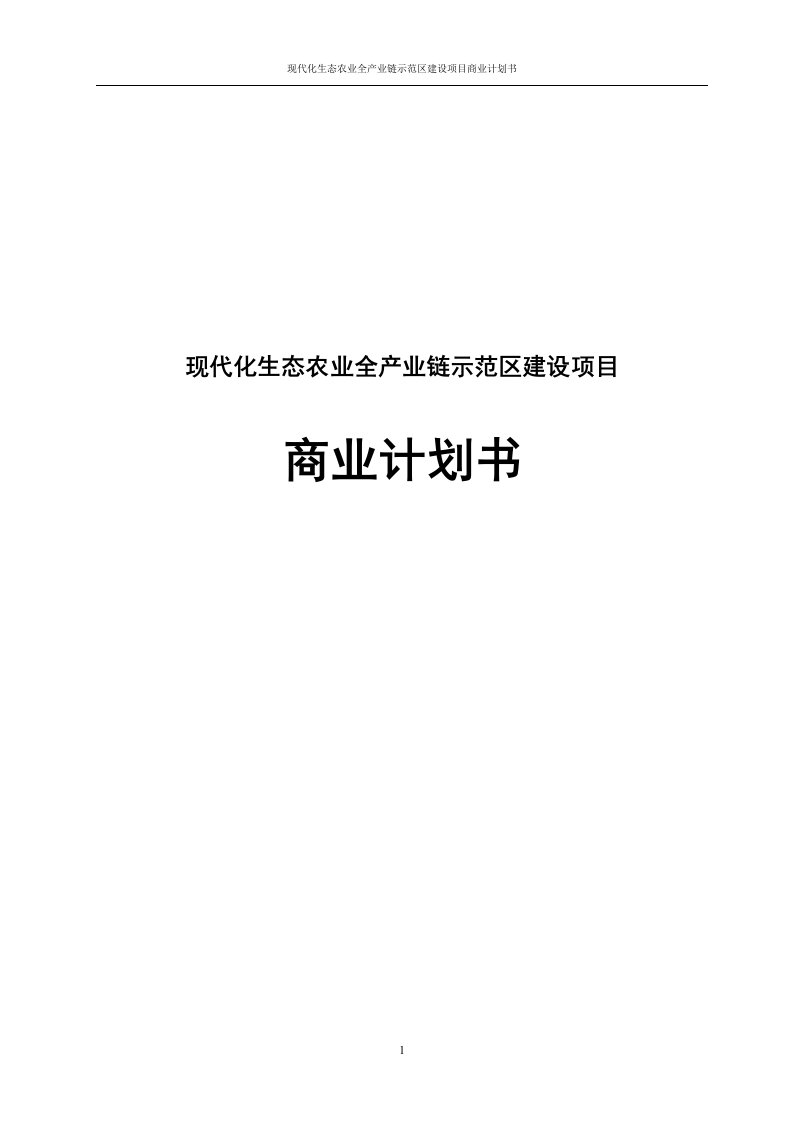 现代化生态农业全产业链示范区建设项目商业计划书

现代化生态农业全产业链示范区建设项目

商业计划书

1